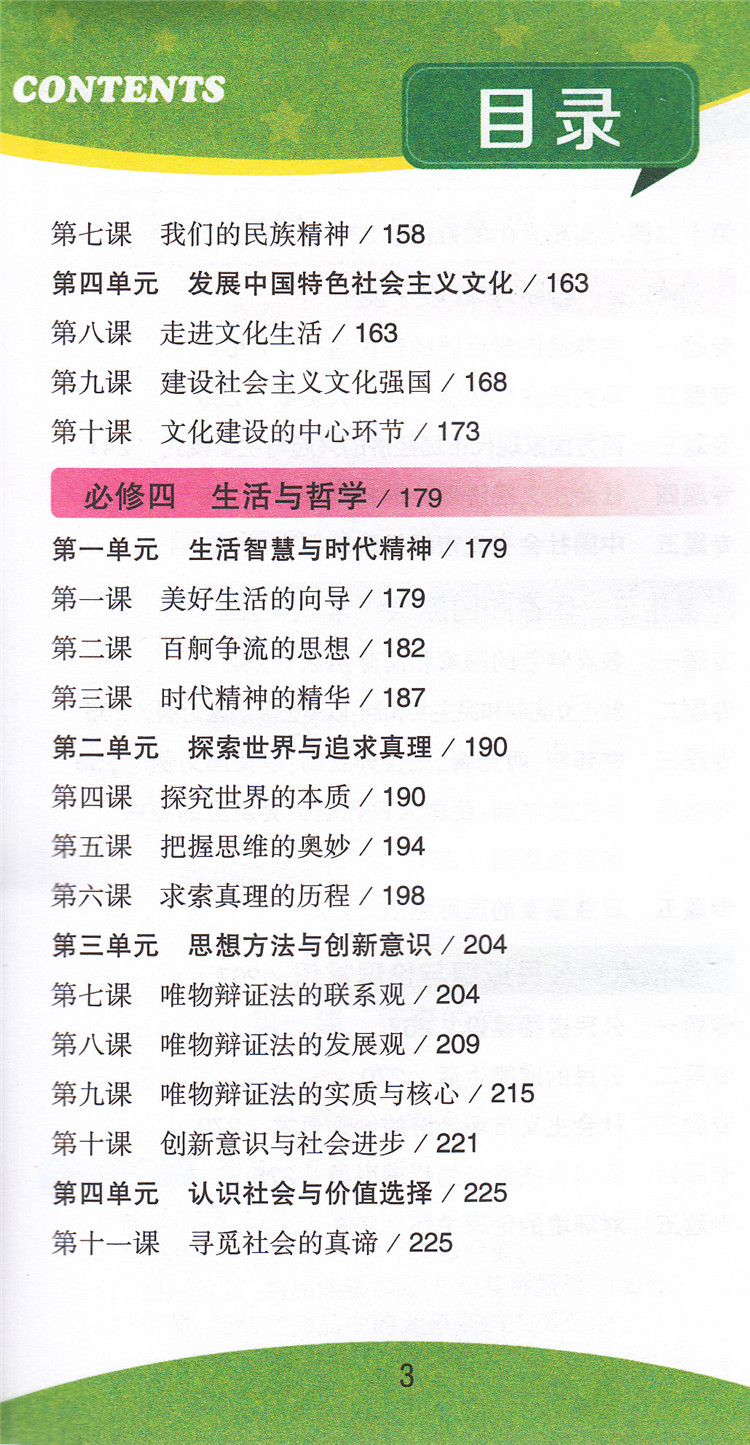 CONTENTS

目录

第七课 我们的民族精神 / 158

第四单元 发展中国特色社会主义文化 / 163

第八课 走进文化生活 / 163

第九课 建设社会主义文化强国 / 168

第十课 文化建设的中心环节 / 173

必修四 生活与哲学 / 179

第一单元 生活智慧与时代精神 / 179

第一课 美好生活的向导 / 179

第二课 百舸争流的思想 / 182

第三课 时代精神的精华 / 187

第二单元 探索世界与追求真理 / 190

第四课 探究世界的本质 / 190

第五课 把握思维的奥妙 / 194

第六课 求索真理的历程 / 198

第三单元 思想方法与创新意识 / 204

第七课 唯物辩证法的联系观 / 204

第八课 唯物辩证法的发展观 / 209

第九课 唯物辩证法的实质与核心 / 215

第十课 创新意识与社会进步 / 221

第四单元 认识社会与价值选择 / 225

第十一课 寻觅社会的真谛 / 225

3